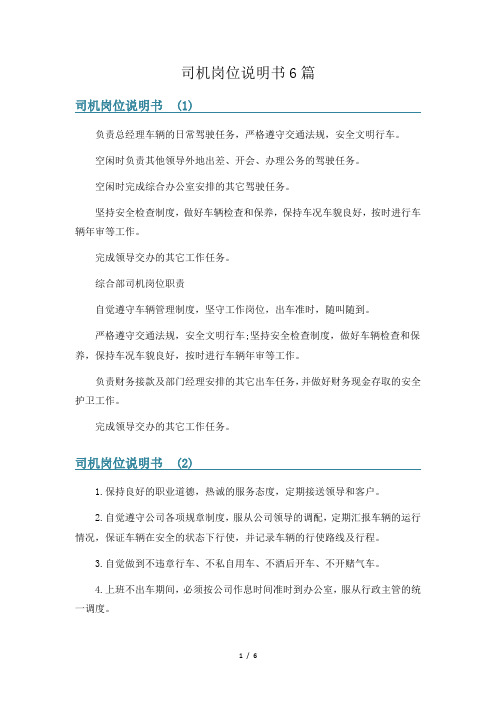 司机岗位说明书6篇

司机岗位说明书 (1)

负责总经理车辆的日常驾驶任务，严格遵守交通法规，安全文明行车。

空闲时负责其他领导外地出差、开会、办理公务的驾驶任务。

空闲时完成综合办公室安排的其它驾驶任务。

坚持安全检查制度，做好车辆检查和保养，保持车况车貌良好，按时进行车辆年审等工作。

完成领导交办的其它工作任务。

综合部司机岗位职责

自觉遵守车辆管理制度，坚守工作岗位，出车准时，随叫随到。

严格遵守交通法规，安全文明行车;坚持安全检查制度，做好车辆检查和保养，保持车况车貌良好，按时进行车辆年审等工作。

负责财务接款及部门经理安排的其它出车任务，并做好财务现金存取的安全护卫工作。

完成领导交办的其它工作任务。

司机岗位说明书 (2)

1.保持良好的职业道德，热诚的服务态度，定期接送领导和客户。

2.自觉遵守公司各项规章制度，服从公司领导的调配，定期汇报车辆的运行情况，保证车辆在安全的状态下行使，并记录车辆的行使路线及行程。

3.自觉做到不违章行车、不私自用车、不酒后开车、不开赌气车。

4.上班不出车期间，必须按公司作息时间准时到办公室，服从行政主管的统一调度。

1 / 6